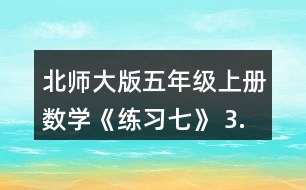 北师大版五年级上册数学《练习七》3.